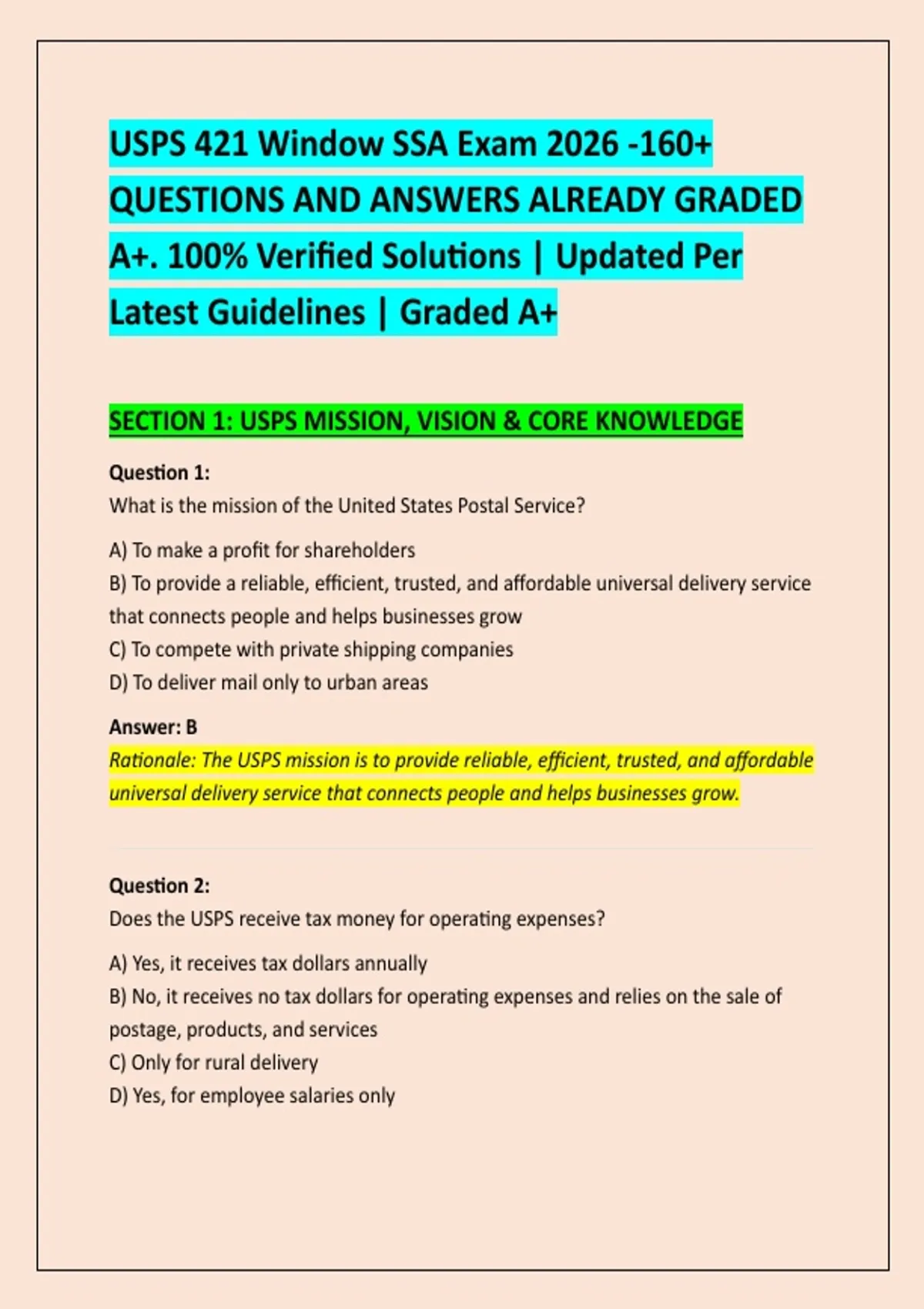 USPS 421 Window SSA Exam 2026 -160+ QUESTIONS AND ANSWERS ALREADY GRADED A+. 100% Verified Solutions | Updated Per Latest Guidelines | Graded A+

SECTION 1: USPS MISSION, VISION & CORE KNOWLEDGE

Question 1:
What is the mission of the United States Postal Service?

A) To make a profit for shareholders
B) To provide a reliable, efficient, trusted, and affordable universal delivery service that connects people and helps businesses grow
C) To compete with private shipping companies
D) To deliver mail only to urban areas

Answer: B
Rationale: The USPS mission is to provide reliable, efficient, trusted, and affordable universal delivery service that connects people and helps businesses grow.

Question 2:
Does the USPS receive tax money for operating expenses?

A) Yes, it receives tax dollars annually
B) No, it receives no tax dollars for operating expenses and relies on the sale of postage, products, and services
C) Only for rural delivery
D) Yes, for employee salaries only